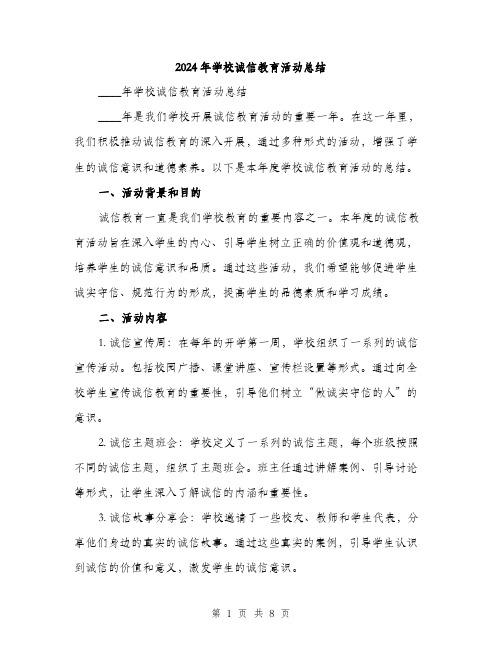 2024年学校诚信教育活动总结

____年学校诚信教育活动总结

____年是我们学校开展诚信教育活动的重要一年。在这一年里，我们积极推动诚信教育的深入开展，通过多种形式的活动，增强了学生的诚信意识和道德素养。以下是本年度学校诚信教育活动的总结。

一、活动背景和目的

诚信教育一直是我们学校教育的重要内容之一。本年度的诚信教育活动旨在深入学生的内心、引导学生树立正确的价值观和道德观，培养学生的诚信意识和品质。通过这些活动，我们希望能够促进学生诚实守信、规范行为的形成，提高学生的品德素质和学习成绩。

二、活动内容

1. 诚信宣传周：在每年的开学第一周，学校组织了一系列的诚信宣传活动。包括校园广播、课堂讲座、宣传栏设置等形式。通过向全校学生宣传诚信教育的重要性，引导他们树立“做诚实守信的人”的意识。

2. 诚信主题班会：学校定义了一系列的诚信主题，每个班级按照不同的诚信主题，组织了主题班会。班主任通过讲解案例、引导讨论等形式，让学生深入了解诚信的内涵和重要性。

3. 诚信故事分享会：学校邀请了一些校友、教师和学生代表，分享他们身边的真实的诚信故事。通过这些真实的案例，引导学生认识到诚信的价值和意义，激发学生的诚信意识。

第 1 页 共 8 页